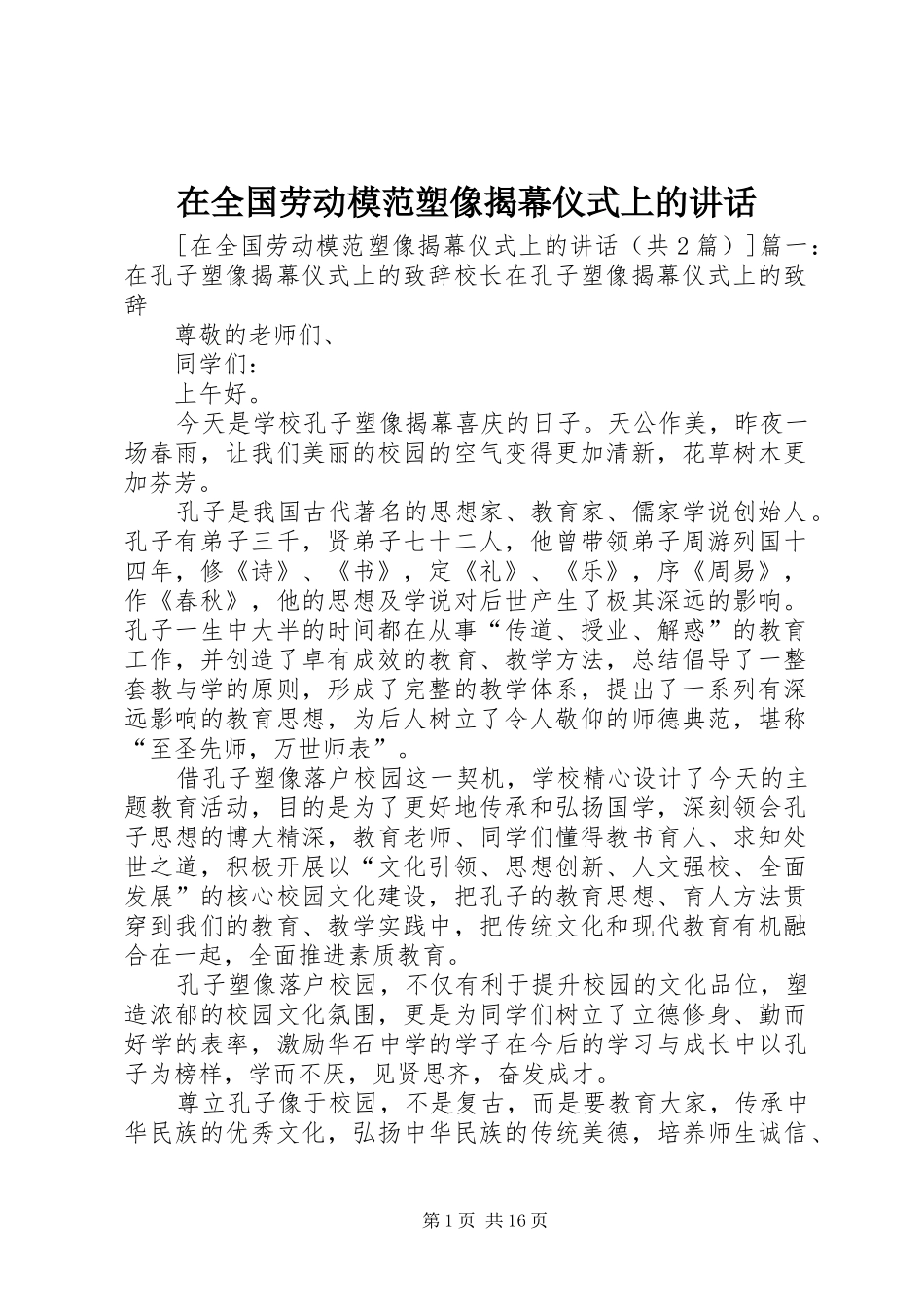 在全国劳动模范塑像揭幕仪式上的讲话

[在全国劳动模范塑像揭幕仪式上的讲话（共2篇）]篇一：在孔子塑像揭幕仪式上的致辞校长在孔子塑像揭幕仪式上的致辞

尊敬的老师们、

同学们：

上午好。

今天是学校孔子塑像揭幕喜庆的日子。天公作美，昨夜一场春雨，让我们美丽的校园的空气变得更加清新，花草树木更加芬芳。

孔子是我国古代著名的思想家、教育家、儒家学说创始人。孔子有弟子三千，贤弟子七十二人，他曾带领弟子周游列国十四年，修《诗》、《书》，定《礼》、《乐》，序《周易》，作《春秋》，他的思想及学说对后世产生了极其深远的影响。孔子一生中大半的时间都在从事“传道、授业、解惑”的教育工作，并创造了卓有成效的教育、教学方法，总结倡导了一整套教与学的原则，形成了完整的教学体系，提出了一系列有深远影响的教育思想，为后人树立了令人敬仰的师德典范，堪称“至圣先师，万世师表”。

借孔子塑像落户校园这一契机，学校精心设计了今天的主题教育活动，目的是为了更好地传承和弘扬国学，深刻领会孔子思想的博大精深，教育老师、同学们懂得教书育人、求知处世之道，积极开展以“文化引领、思想创新、人文强校、全面发展”的核心校园文化建设，把孔子的教育思想、育人方法贯穿到我们的教育、教学实践中，把传统文化和现代教育有机融合在一起，全面推进素质教育。

孔子塑像落户校园，不仅有利于提升校园的文化品位，塑造浓郁的校园文化氛围，更是为同学们树立了立德修身、勤而好学的表率，激励华石中学的学子在今后的学习与成长中以孔子为榜样，学而不厌，见贤思齐，奋发成才。

尊立孔子像于校园，不是复古，而是要教育大家，传承中华民族的优秀文化，弘扬中华民族的传统美德，培养师生诚信、

第1页 共16页